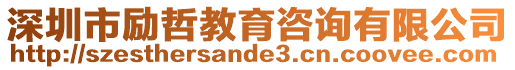 深圳市励哲教育咨询有限公司
http://szesthersande3.cn.coovee.com